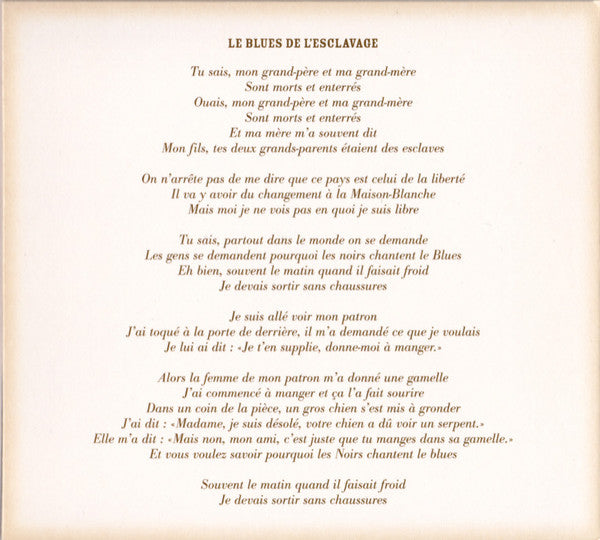 LE BLUES DE L'ESCLAVAGE

Tu sais, mon grand-père et ma grand-mère
Sont morts et enterrés
Ouais, mon grand-père et ma grand-mère
Sont morts et enterrés
Et ma mère m'a souvent dit
Mon fils, tes deux grands-parents étaient des esclaves

On n'arrête pas de me dire que ce pays est celui de la liberté
Il va y avoir du changement à la Maison-Blanche
Mais moi je ne vois pas en quoi je suis libre

Tu sais, partout dans le monde on se demande
Les gens se demandent pourquoi les noirs chantent le Blues
Eh bien, souvent le matin quand il faisait froid
Je devais sortir sans chaussures

Je suis allé voir mon patron
J'ai toqué à la porte de derrière, il m'a demandé ce que je voulais
Je lui ai dit : «Je t'en supplie, donne-moi à manger.»

Alors la femme de mon patron m'a donné une gamelle
J'ai commencé à manger et ça l'a fait sourire
Dans un coin de la pièce, un gros chien s'est mis à gronder
J'ai dit : «Madame, je suis désolé, votre chien a dû voir un serpent.»
Elle m'a dit : «Mais non, mon ami, c'est juste que tu manges dans sa gamelle.»
Et vous voulez savoir pourquoi les Noirs chantent le blues

Souvent le matin quand il faisait froid
Je devais sortir sans chaussures